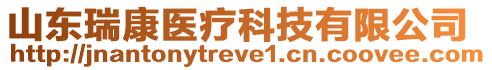 山东瑞康医疗科技有限公司
http://jnantonytreve1.cn.coovee.com